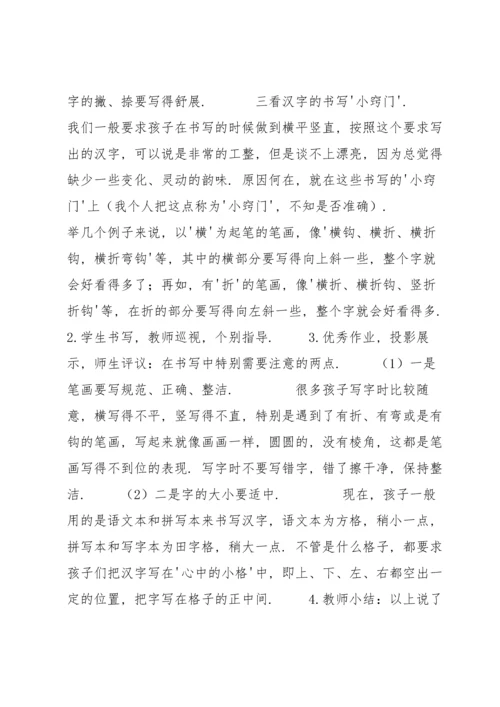 字的撇、捺要写得舒展.　　三看汉字的书写'小窍门'.
我们一般要求孩子在书写的时候做到横平竖直，按照这个要求写出的汉字，可以说是非常的工整，但是谈不上漂亮，因为总觉得缺少一些变化、灵动的韵味. 原因何在，就在这些书写的'小窍门'上（我个人把这点称为'小窍门'，不知是否准确）.
举几个例子来说，以'横'为起笔的笔画，像'横钩、横折、横折钩，横折弯钩'等，其中的横部分要写得向上斜一些，整个字就会好看得多了；再如，有'折'的笔画，像'横折、横折钩、竖折折钩'等，在折的部分要写得向左斜一些，整个字就会好看得多. 2.学生书写，教师巡视，个别指导.　　3.优秀作业，投影展示，师生评议：在书写中特别需要注意的两点.　　（1）一是笔画要写规范、正确、整洁.　　很多孩子写字时比较随意，横写得不平，竖写得不直，特别是遇到了有折、有弯或是有钩的笔画，写起来就像画画一样，圆圆的，没有棱角，这都是笔画写得不到位的表现. 写字时不要写错字，错了擦干净，保持整洁.　　（2）二是字的大小要适中.　　现在，孩子一般用的是语文本和拼写本来书写汉字，语文本为方格，稍小一点，拼写本和写字本为田字格，稍大一点. 不管是什么格子，都要求孩子们把汉字写在'心中的小格'中，即上、下、左、右都空出一定的位置，把字写在格子的正中间.　　4.教师小结：以上说了